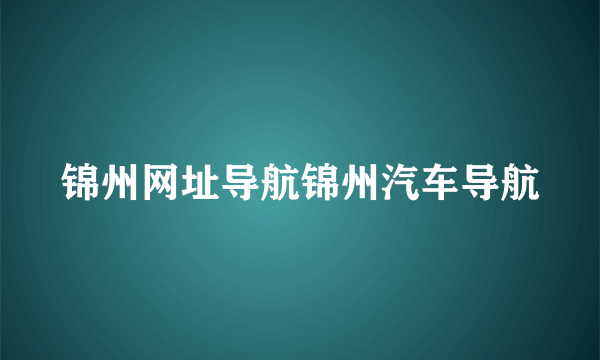 锦州网址导航锦州汽车导航